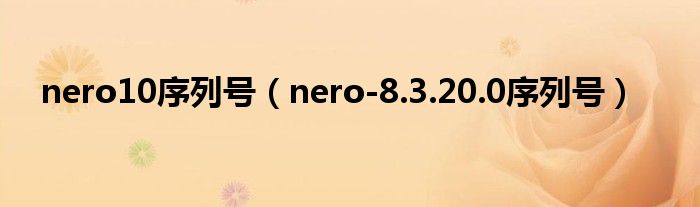 nero10序列号（nero-8.3.20.0序列号）